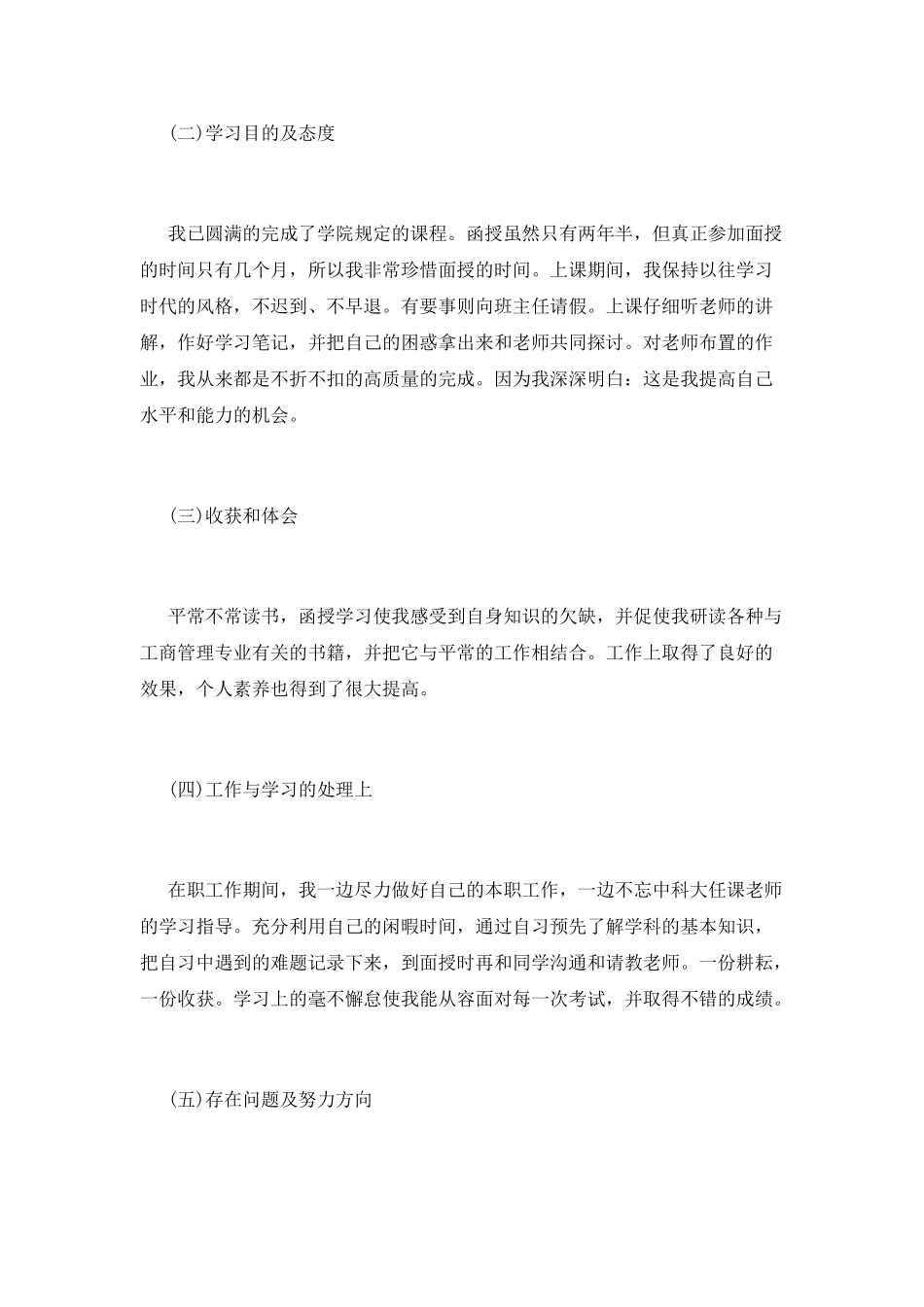 (二)学习目的及态度

我已圆满的完成了学院规定的课程。函授虽然只有两年半，但真正参加面授的时间只有几个月，所以我非常珍惜面授的时间。上课期间，我保持以往学习时代的风格，不迟到、不早退。有要事则向班主任请假。上课仔细听老师的讲解，作好学习笔记，并把自己的困惑拿出来和老师共同探讨。对老师布置的作业，我从来都是不折不扣的高质量的完成。因为我深深明白：这是我提高自己水平和能力的机会。

(三)收获和体会

平常不常读书，函授学习使我感受到自身知识的欠缺，并促使我研读各种与工商管理专业有关的书籍，并把它与平常的工作相结合。工作上取得了良好的效果，个人素养也得到了很大提高。

(四)工作与学习的处理上

在职工作期间，我一边尽力做好自己的本职工作，一边不忘中科大任课老师的学习指导。充分利用自己的闲暇时间，通过自习预先了解学科的基本知识，把自习中遇到的难题记录下来，到面授时再和同学沟通和请教老师。一份耕耘，一份收获。学习上的毫不懈怠使我能从容面对每一次考试，并取得不错的成绩。

(五)存在问题及努力方向